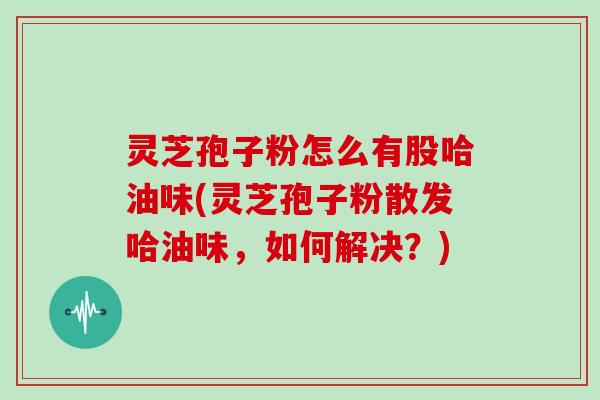 灵芝孢子粉怎么有股哈油味(灵芝孢子粉散发哈油味，如何解决？)